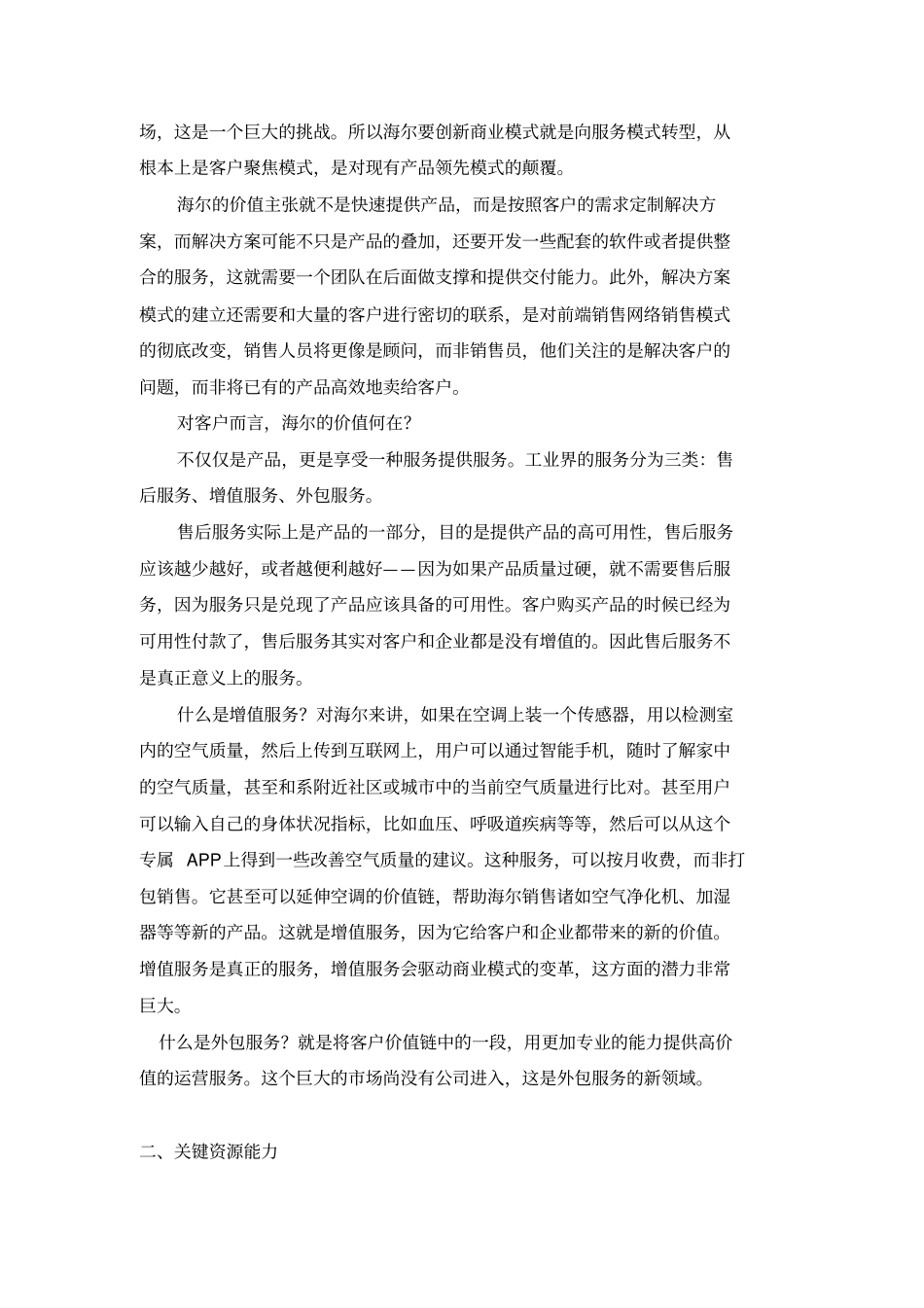 场，这是一个巨大的挑战。所以海尔要创新商业模式就是向服务模式转型，从根本上是客户聚焦模式，是对现有产品领先模式的颠覆。

海尔的价值主张就不是快速提供产品，而是按照客户的需求定制解决方案，而解决方案可能不只是产品的叠加，还要开发一些配套的软件或者提供整合的服务，这就需要一个团队在后面做支撑和提供交付能力。此外，解决方案模式的建立还需要和大量的客户进行密切的联系，是对前端销售网络销售模式的彻底改变，销售人员将更像是顾问，而非销售员，他们关注的是解决客户的问题，而非将已有的产品高效地卖给客户。

对客户而言，海尔的价值何在？

不仅仅是产品，更是享受一种服务提供服务。工业界的服务分为三类：售后服务、增值服务、外包服务。

售后服务实际上是产品的一部分，目的是提供产品的高可用性，售后服务应该越少越好，或者越便利越好——因为如果产品质量过硬，就不需要售后服务，因为服务只是兑现了产品应该具备的可用性。客户购买产品的时候已经为可用性付款了，售后服务其实对客户和企业都是没有增值的。因此售后服务不是真正意义上的服务。

什么是增值服务？对海尔来讲，如果在空调上装一个传感器，用以检测室内的空气质量，然后上传到互联网上，用户可以通过智能手机，随时了解家中的空气质量，甚至和系附近社区或城市中的当前空气质量进行比对。甚至用户可以输入自己的身体状况指标，比如血压、呼吸道疾病等等，然后可以从这个专属 APP上得到一些改善空气质量的建议。这种服务，可以按月收费，而非打包销售。它甚至可以延伸空调的价值链，帮助海尔销售诸如空气净化机、加湿器等等新的产品。这就是增值服务，因为它给客户和企业都带来的新的价值。增值服务是真正的服务，增值服务会驱动商业模式的变革，这方面的潜力非常巨大。

什么是外包服务？就是将客户价值链中的一段，用更加专业的能力提供高价值的运营服务。这个巨大的市场尚没有公司进入，这是外包服务的新领域。

二、关键资源能力